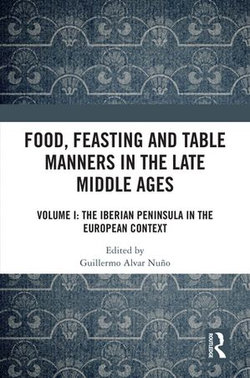 FOOD, FEASTING AND TABLE MANNERS IN THE LATE MIDDLE AGES

VOLUME I: THE IBERIAN PENINSULA IN THE EUROPEAN CONTEXT

Edited by
Guillermo Alvar Nuño

ROUTLEDGE